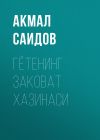 АКМАЛ САИДОВ

ГЁТЕНИНГ ЗАКОВАТ ХАЗИНАСИ